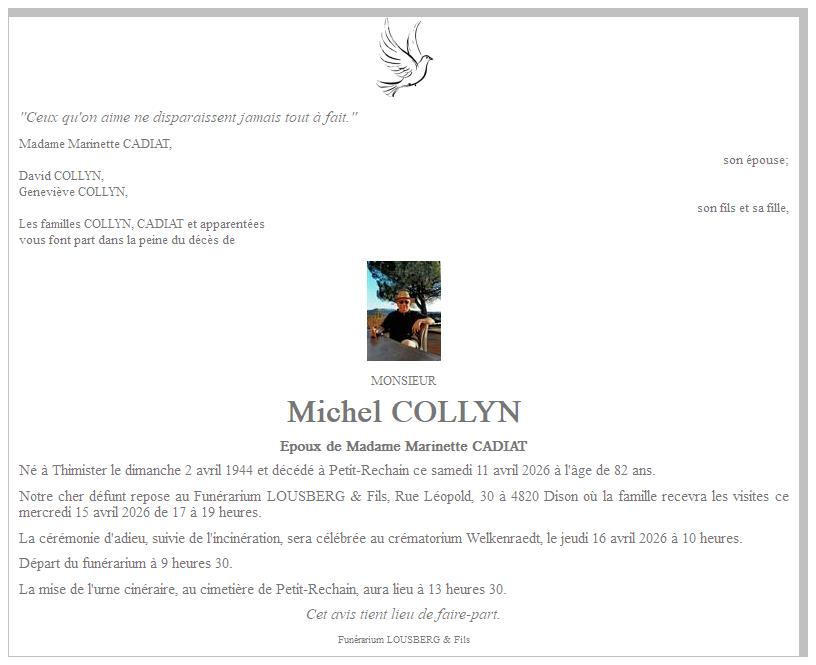 "Ceux qu'on aime ne disparaissent jamais tout à fait."

Madame Marinette CADIAT,

son épouse;

David COLLYN,
Geneviève COLLYN,

son fils et sa fille,

Les familles COLLYN, CADIAT et apparentées
vous font part dans la peine du décès de

MONSIEUR

Michel COLLYN

Epoux de Madame Marinette CADIAT

Né à Thimister le dimanche 2 avril 1944 et décédé à Petit-Rechain ce samedi 11 avril 2026 à l'âge de 82 ans.

Notre cher défunt repose au Funérarium LOUSBERG & Fils, Rue Léopold, 30 à 4820 Dison où la famille recevra les visites ce mercredi 15 avril 2026 de 17 à 19 heures.

La cérémonie d'adieu, suivie de l'incinération, sera célébrée au crématorium Welkenraedt, le jeudi 16 avril 2026 à 10 heures.

Départ du funérarium à 9 heures 30.

La mise de l'urne cinéraire, au cimetière de Petit-Rechain, aura lieu à 13 heures 30.

Cet avis tient lieu de faire-part.

Funérarium LOUSBERG & Fils